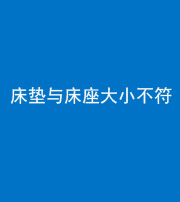 床垫与床座大小不符